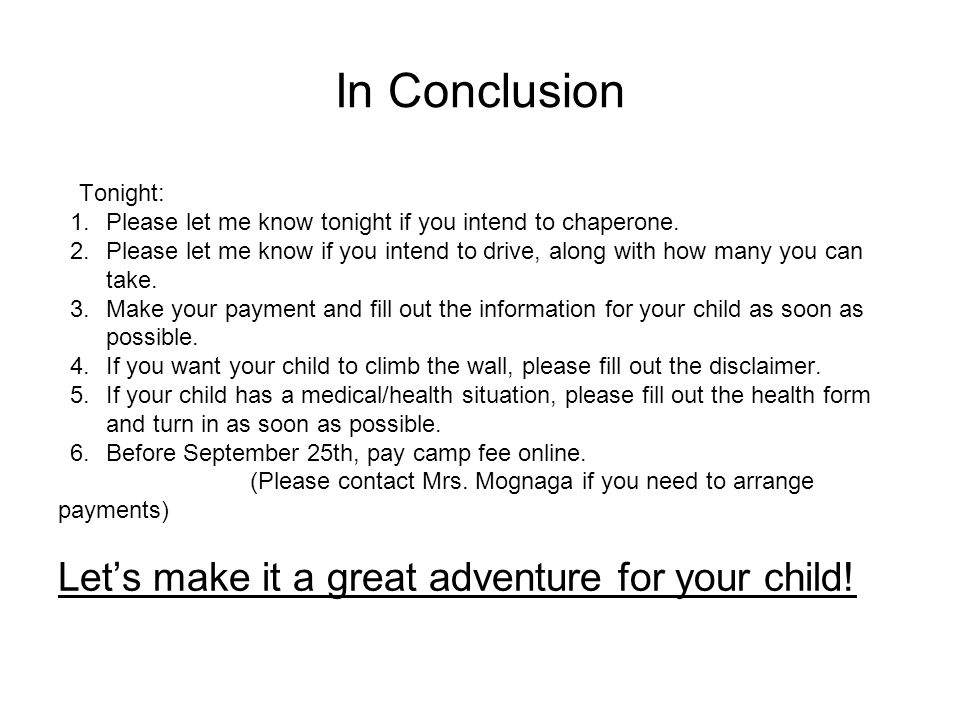 In Conclusion

Tonight:
1. Please let me know tonight if you intend to chaperone.
2. Please let me know if you intend to drive, along with how many you can take.
3. Make your payment and fill out the information for your child as soon as possible.
4. If you want your child to climb the wall, please fill out the disclaimer.
5. If your child has a medical/health situation, please fill out the health form and turn in as soon as possible.
6. Before September 25th, pay camp fee online.
(Please contact Mrs. Mognaga if you need to arrange payments)

Let’s make it a great adventure for your child!